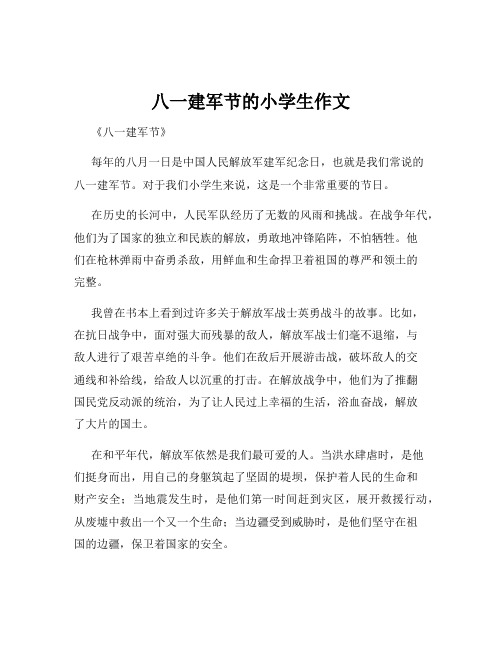 八一建军节的小学生作文

《八一建军节》

每年的八月一日是中国人民解放军建军纪念日，也就是我们常说的八一建军节。对于我们小学生来说，这是一个非常重要的节日。

在历史的长河中，人民军队经历了无数的风雨和挑战。在战争年代，他们为了国家的独立和民族的解放，勇敢地冲锋陷阵，不怕牺牲。他们在枪林弹雨中奋勇杀敌，用鲜血和生命捍卫着祖国的尊严和领土的完整。

我曾在书本上看到过许多关于解放军战士英勇战斗的故事。比如，在抗日战争中，面对强大而残暴的敌人，解放军战士们毫不退缩，与敌人进行了艰苦卓绝的斗争。他们在敌后开展游击战，破坏敌人的交通线和补给线，给敌人以沉重的打击。在解放战争中，他们为了推翻国民党反动派的统治，为了让人民过上幸福的生活，浴血奋战，解放了大片的国土。

在和平年代，解放军依然是我们最可爱的人。当洪水肆虐时，是他们挺身而出，用自己的身躯筑起了坚固的堤坝，保护着人民的生命和财产安全；当地震发生时，是他们第一时间赶到灾区，展开救援行动，从废墟中救出一个又一个生命；当边疆受到威胁时，是他们坚守在祖国的边疆，保卫着国家的安全。